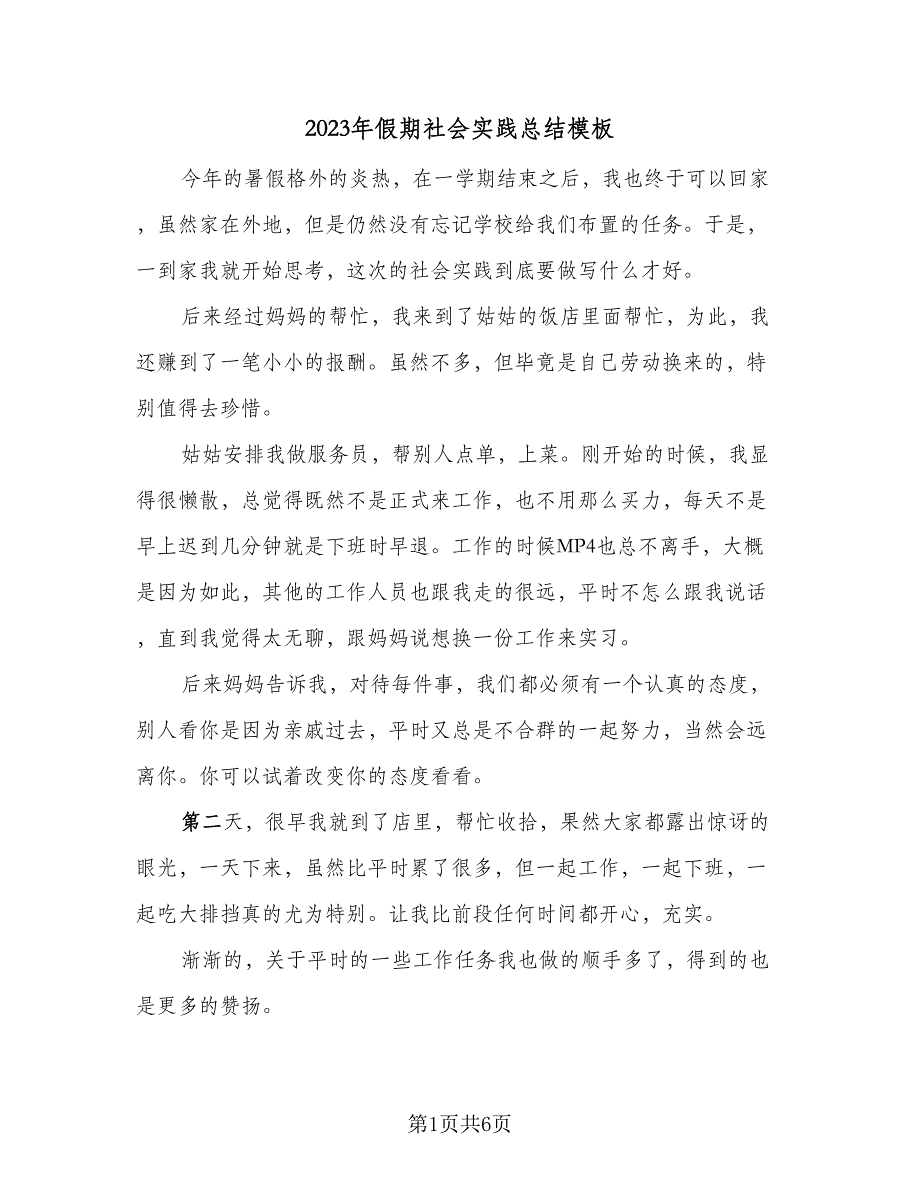 2023年假期社会实践总结模板

今年的暑假格外的炎热，在一学期结束之后，我也终于可以回家，虽然家在外地，但是仍然没有忘记学校给我们布置的任务。于是，一到家我就开始思考，这次的社会实践到底要做写什么才好。

后来经过妈妈的帮忙，我来到了姑姑的饭店里面帮忙，为此，我还赚到了一笔小小的报酬。虽然不多，但毕竟是自己劳动换来的，特别值得去珍惜。

姑姑安排我做服务员，帮别人点单，上菜。刚开始的时候，我显得很懒散，总觉得既然不是正式来工作，也不用那么买力，每天不是早上迟到几分钟就是下班时早退。工作的时候MP4也总不离手，大概是因为如此，其他的工作人员也跟我走的很远，平时不怎么跟我说话，直到我觉得太无聊，跟妈妈说想换一份工作来实习。

后来妈妈告诉我，对待每件事，我们都必须有一个认真的态度，别人看你是因为亲戚过去，平时又总是不合群的一起努力，当然会远离你。你可以试着改变你的态度看看。

第二天，很早我就到了店里，帮忙收拾，果然大家都露出惊讶的眼光，一天下来，虽然比平时累了很多，但一起工作，一起下班，一起吃大排挡真的尤为特别。让我比前段任何时间都开心，充实。

渐渐的，关于平时的一些工作任务我也做的顺手多了，得到的也是更多的赞扬。

第1页共6页